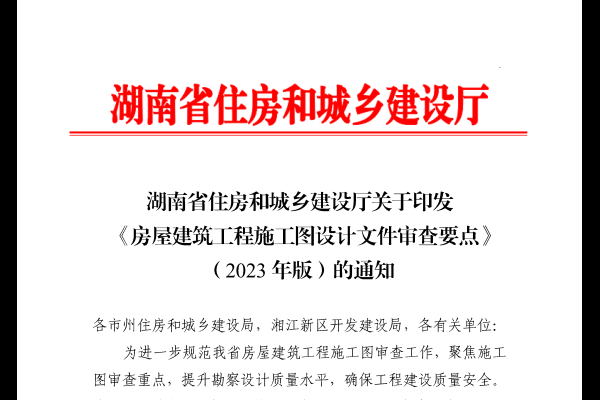 湖南省住房和城乡建设厅

湖南省住房和城乡建设厅关于印发《房屋建筑工程施工图设计文件审查要点》（2023 年版）的通知

各市州住房和城乡建设局，湘江新区开发建设局，各有关单位：

为进一步规范我省房屋建筑工程施工图审查工作，聚焦施工图审查重点，提升勘察设计质量水平，确保工程建设质量安全。